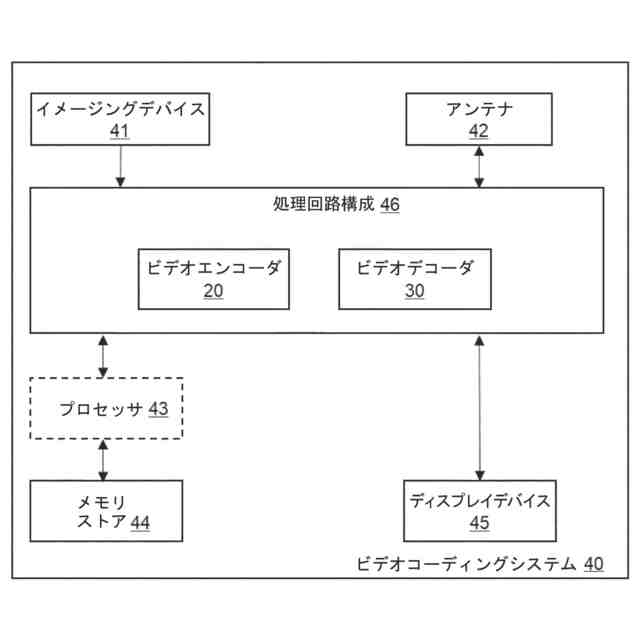 イメージングデバイス
41

アンテナ
42

処理回路構成 46

ビデオエンコーダ
20

ビデオデコーダ
30

プロセッサ 43

メモリ
ストア 44

ディスプレイデバイス
45

ビデオコーディングシステム 40